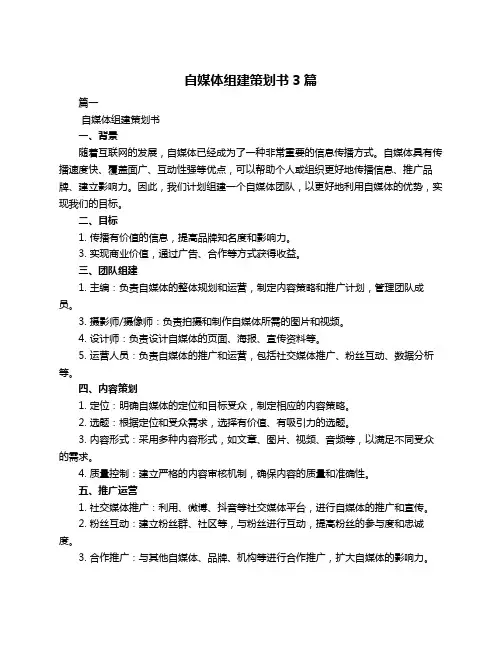 自媒体组建策划书 3 篇

篇一

自媒体组建策划书

一、背景

随着互联网的发展，自媒体已经成为了一种非常重要的信息传播方式。自媒体具有传播速度快、覆盖面广、互动性强等优点，可以帮助个人或组织更好地传播信息、推广品牌、建立影响力。因此，我们计划组建一个自媒体团队，以更好地利用自媒体的优势，实现我们的目标。

二、目标

1. 传播有价值的信息，提高品牌知名度和影响力。

3. 实现商业价值，通过广告、合作等方式获得收益。

三、团队组建

1. 主编：负责自媒体的整体规划和运营，制定内容策略和推广计划，管理团队成员。

3. 摄影师/摄像师：负责拍摄和制作自媒体所需的图片和视频。

4. 设计师：负责设计自媒体的页面、海报、宣传资料等。

5. 运营人员：负责自媒体的推广和运营，包括社交媒体推广、粉丝互动、数据分析等。

四、内容策划

1. 定位：明确自媒体的定位和目标受众，制定相应的内容策略。

2. 选题：根据定位和受众需求，选择有价值、有吸引力的选题。

3. 内容形式：采用多种内容形式，如文章、图片、视频、音频等，以满足不同受众的需求。

4. 质量控制：建立严格的内容审核机制，确保内容的质量和准确性。

五、推广运营

1. 社交媒体推广：利用、微博、抖音等社交媒体平台，进行自媒体的推广和宣传。

2. 粉丝互动：建立粉丝群、社区等，与粉丝进行互动，提高粉丝的参与度和忠诚度。

3. 合作推广：与其他自媒体、品牌、机构等进行合作推广，扩大自媒体的影响力。